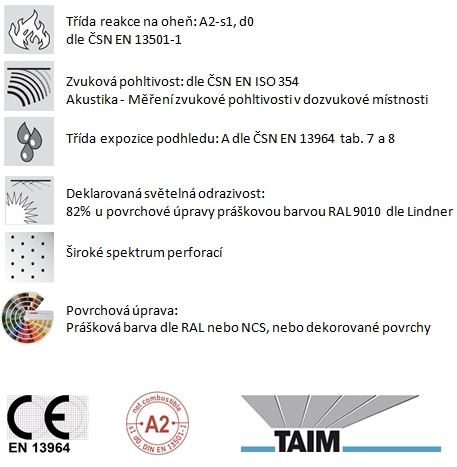 Třída reakce na oheň: A2-s1, d0
dle ČSN EN 13501-1

Zvuková pohltivost: dle ČSN EN ISO 354
Akustika - Měření zvukové pohltivosti v dozvukové místnosti

Třída expozice podhledu: A dle ČSN EN 13964 tab. 7 a 8

Deklarovaná světelná odrazivost:
82% u povrchové úpravy práškovou barvou RAL 9010 dle Lindner

Široké spektrum perforací

Povrchová úprava:
Prášková barva dle RAL nebo NCS, nebo dekorované povrchy

CE
EN 13964

not combustible
A2
s1 d0, DIN EN 13501-1

TAIM